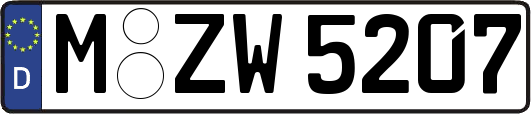 D M ZW 5207